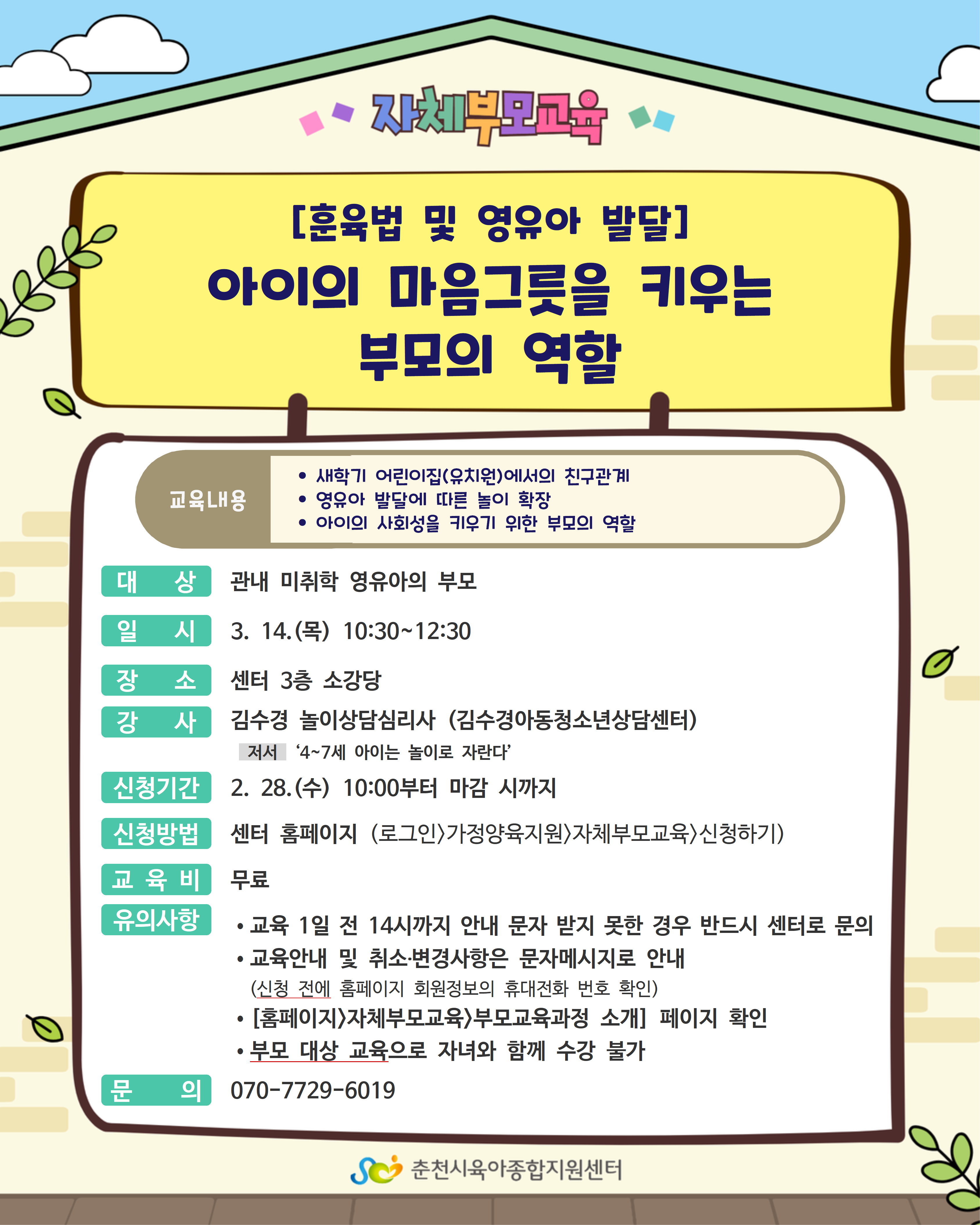 자체부모교육

[훈육법 및 영유아 발달]
아이의 마음그릇을 키우는
부모의 역할

교육내용
• 새학기 어린이집(유치원)에서의 친구관계
• 영유아 발달에 따른 놀이 확장
• 아이의 사회성을 키우기 위한 부모의 역할

대 상 관내 미취학 영유아의 부모

일 시 3. 14.(목) 10:30~12:30

장 소 센터 3층 소강당

강 사 김수경 놀이상담심리사 (김수경아동청소년상담센터)
저서 '4~7세 아이는 놀이로 자란다'

신청기간 2. 28.(수) 10:00부터 마감 시까지

신청방법 센터 홈페이지 (로그인>가정양육지원>자체부모교육>신청하기)

교 육 비 무료

유의사항
• 교육 1일 전 14시까지 안내 문자 받지 못한 경우 반드시 센터로 문의
• 교육안내 및 취소·변경사항은 문자메시지로 안내
(신청 전에 홈페이지 회원정보의 휴대전화 번호 확인)
• [홈페이지>자체부모교육>부모교육과정 소개] 페이지 확인
• 부모 대상 교육으로 자녀와 함께 수강 불가

문 의 070-7729-6019

춘천시육아종합지원센터